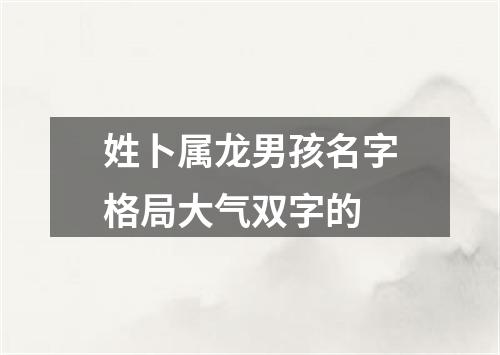 姓卜属龙男孩名字格局大气双字的